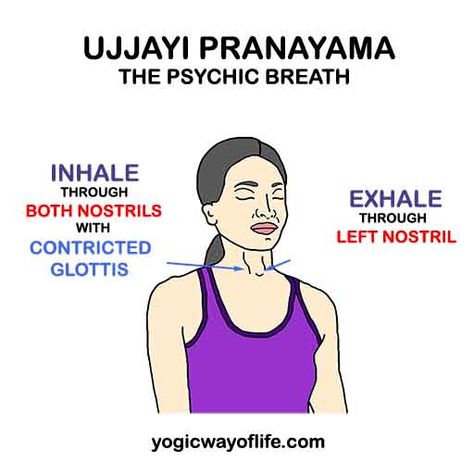 UJJAYI PRANAYAMA
THE PSYCHIC BREATH

INHALE
THROUGH
BOTH NOSTRILS
WITH
CONTRICTED
GLOTTIS

EXHALE
THROUGH
LEFT NOSTRIL

yogicwayoflife.com